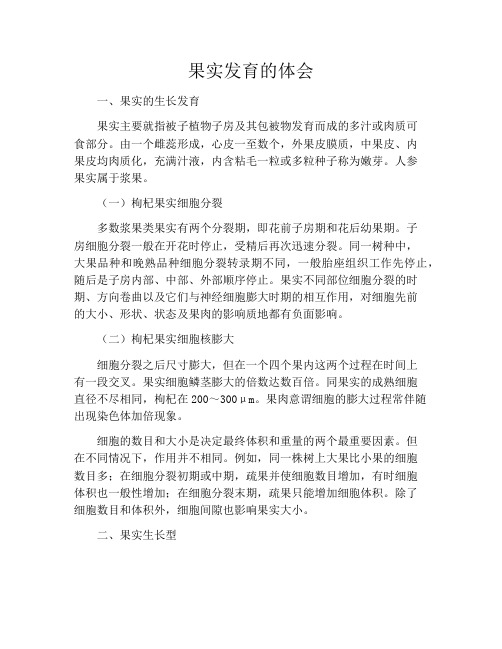 果实发育的体会

一、果实的生长发育

果实主要就指被子植物子房及其包被物发育而成的多汁或肉质可食部分。由一个雌蕊形成，心皮一至数个，外果皮膜质，中果皮、内果皮均肉质化，充满汁液，内含粘毛一粒或多粒种子称为嫩芽。人参果实属于浆果。

（一）枸杞果实细胞分裂

多数浆果类果实有两个分裂期，即花前子房期和花后幼果期。子房细胞分裂一般在开花时停止，受精后再次迅速分裂。同一树种中，大果品种和晚熟品种细胞分裂转录期不同，一般胎座组织工作先停止，随后是子房内部、中部、外部顺序停止。果实不同部位细胞分裂的时期、方向卷曲以及它们与神经细胞膨大时期的相互作用，对细胞先前的大小、形状、状态及果肉的影响质地都有负面影响。

（二）枸杞果实细胞核膨大

细胞分裂之后尺寸膨大，但在一个四个果内这两个过程在时间上有一段交叉。果实细胞鳞茎膨大的倍数达数百倍。同果实的成熟细胞直径不尽相同，枸杞在 200～300μm。果肉意谓细胞的膨大过程常伴随出现染色体加倍现象。

细胞的数目和大小是决定最终体积和重量的两个最重要因素。但在不同情况下，作用并不相同。例如，同一株树上大果比小果的细胞数目多；在细胞分裂初期或中期，疏果并使细胞数目增加，有时细胞体积也一般性增加；在细胞分裂末期，疏果只能增加细胞体积。除了细胞数目和体积外，细胞间隙也影响果实大小。

二、果实生长型